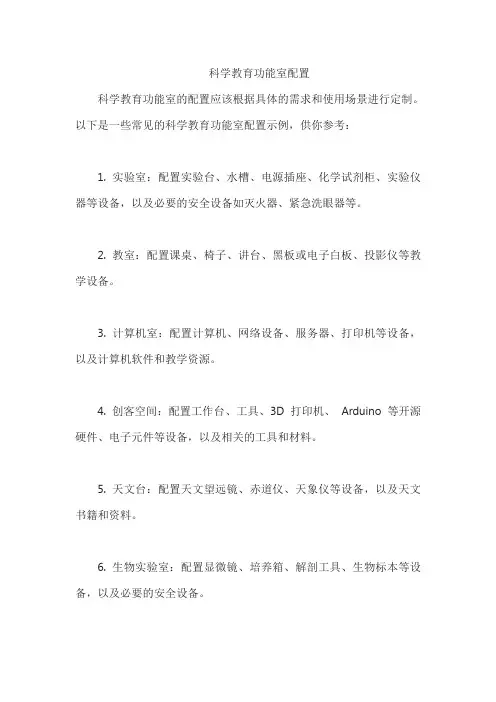 科学教育功能室配置

科学教育功能室的配置应该根据具体的需求和使用场景进行定制。以下是一些常见的科学教育功能室配置示例，供你参考：

1. 实验室：配置实验台、水槽、电源插座、化学试剂柜、实验仪器等设备，以及必要的安全设备如灭火器、紧急洗眼器等。

2. 教室：配置课桌、椅子、讲台、黑板或电子白板、投影仪等教学设备。

3. 计算机室：配置计算机、网络设备、服务器、打印机等设备，以及计算机软件和教学资源。

4. 创客空间：配置工作台、工具、3D 打印机、 Arduino 等开源硬件、电子元件等设备，以及相关的工具和材料。

5. 天文台：配置天文望远镜、赤道仪、天象仪等设备，以及天文书籍和资料。

6. 生物实验室：配置显微镜、培养箱、解剖工具、生物标本等设备，以及必要的安全设备。